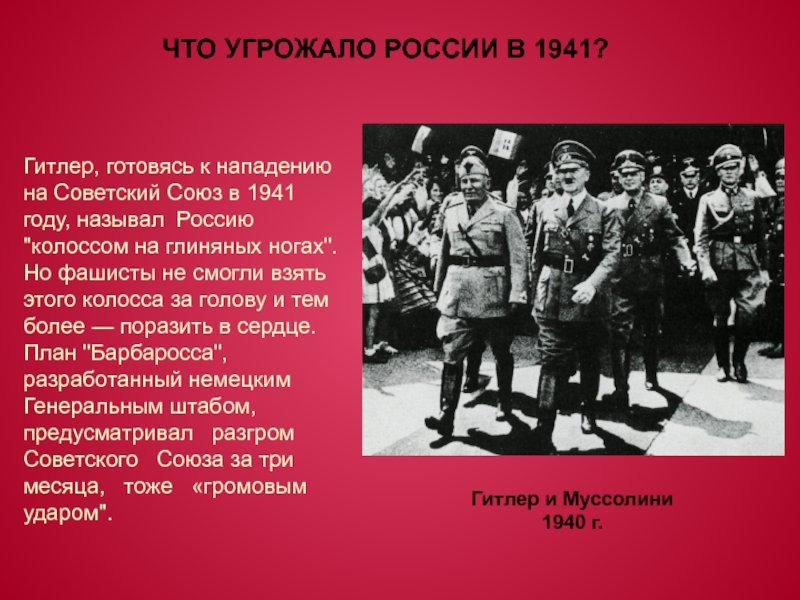 ЧТО УГРОЖАЛО РОССИИ В 1941?

Гитлер, готовясь к нападению на Советский Союз в 1941 году, называл Россию "колоссом на глиняных ногах". Но фашисты не смогли взять этого колосса за голову и тем более — поразить в сердце. План "Барбаросса", разработанный немецким Генеральным штабом, предусматривал разгром Советского Союза за три месяца, тоже «громовым ударом".

Гитлер и Муссолини
1940 г.